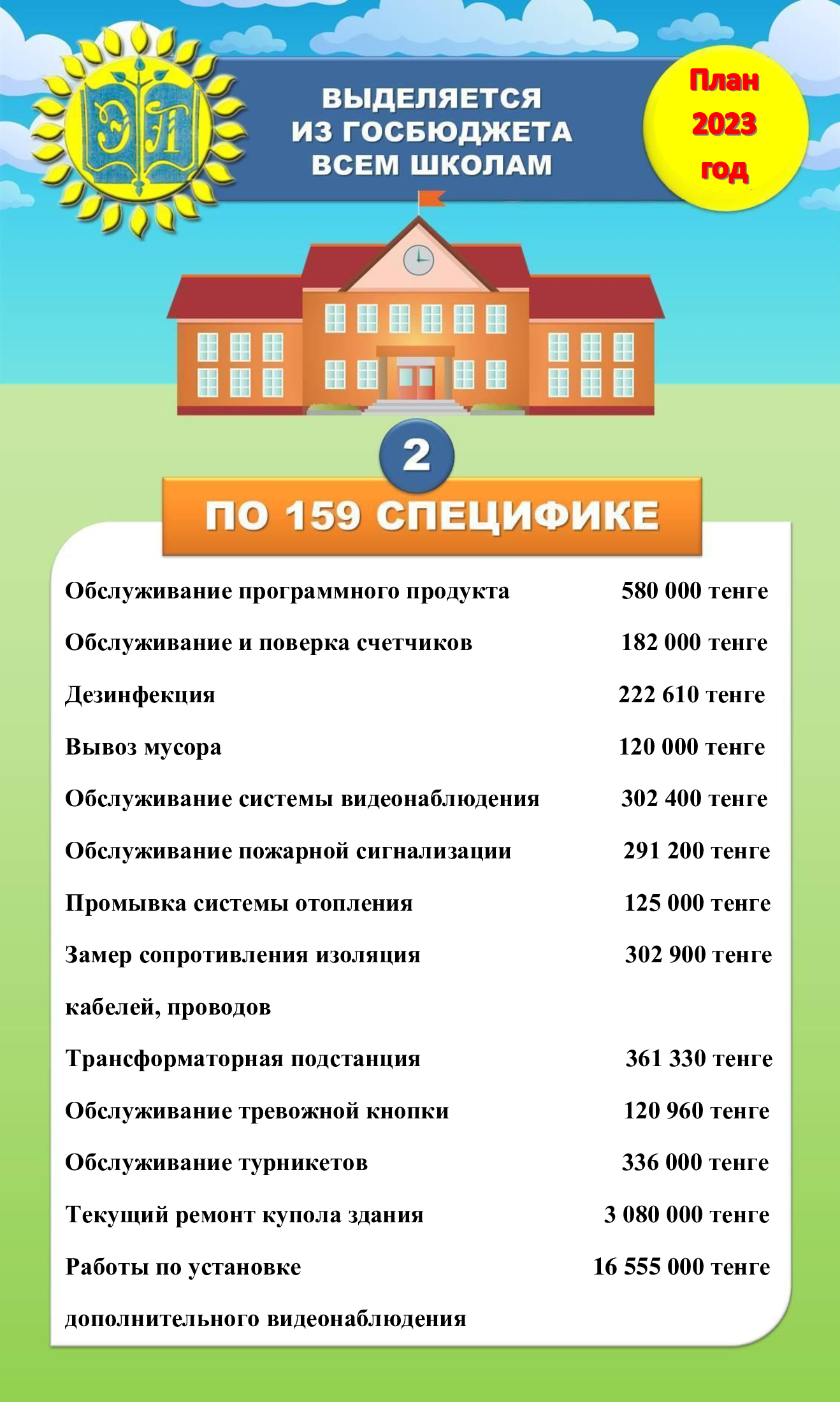 ЭЛ

ВЫДЕЛЯЕТСЯ ИЗ ГОСБЮДЖЕТА ВСЕМ ШКОЛАМ

План 2023 год

2

ПО 159 СПЕЦИФИКЕ

| | |
|---|---|
| Обслуживание программного продукта | 580 000 тенге |
| Обслуживание и поверка счетчиков | 182 000 тенге |
| Дезинфекция | 222 610 тенге |
| Вывоз мусора | 120 000 тенге |
| Обслуживание системы видеонаблюдения | 302 400 тенге |
| Обслуживание пожарной сигнализации | 291 200 тенге |
| Промывка системы отопления | 125 000 тенге |
| Замер сопротивления изоляция кабелей, проводов | 302 900 тенге |
| Трансформаторная подстанция | 361 330 тенге |
| Обслуживание тревожной кнопки | 120 960 тенге |
| Обслуживание турникетов | 336 000 тенге |
| Текущий ремонт купола здания | 3 080 000 тенге |
| Работы по установке дополнительного видеонаблюдения | 16 555 000 тенге |